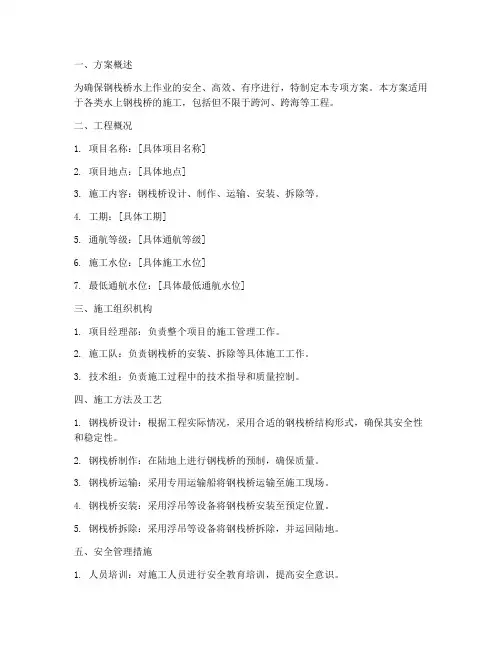 一、方案概述

为确保钢栈桥水上作业的安全、高效、有序进行，特制定本专项方案。本方案适用于各类水上钢栈桥的施工，包括但不限于跨河、跨海等工程。

二、工程概况

1. 项目名称：[具体项目名称]

2. 项目地点：[具体地点]

3. 施工内容：钢栈桥设计、制作、运输、安装、拆除等。

4. 工期：[具体工期]

5. 通航等级：[具体通航等级]

6. 施工水位：[具体施工水位]

7. 最低通航水位：[具体最低通航水位]

三、施工组织机构

1. 项目经理部：负责整个项目的施工管理工作。

2. 施工队：负责钢栈桥的安装、拆除等具体施工工作。

3. 技术组：负责施工过程中的技术指导和质量控制。

四、施工方法及工艺

1. 钢栈桥设计：根据工程实际情况，采用合适的钢栈桥结构形式，确保其安全性和稳定性。

2. 钢栈桥制作：在陆地上进行钢栈桥的预制，确保质量。

3. 钢栈桥运输：采用专用运输船将钢栈桥运输至施工现场。

4. 钢栈桥安装：采用浮吊等设备将钢栈桥安装至预定位置。

5. 钢栈桥拆除：采用浮吊等设备将钢栈桥拆除，并运回陆地。

五、安全管理措施

1. 人员培训：对施工人员进行安全教育培训，提高安全意识。